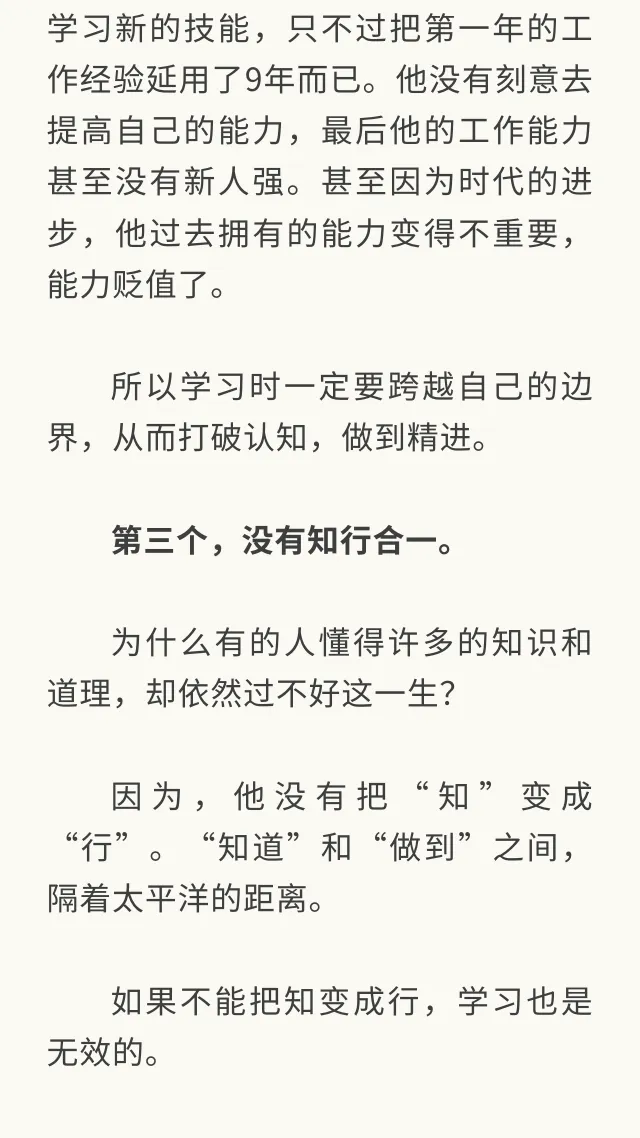 学习新的技能，只不过把第一年的工作经验延用了9年而已。他没有刻意去提高自己的能力，最后他的工作能力甚至没有新人强。甚至因为时代的进步，他过去拥有的能力变得不重要，能力贬值了。

所以学习时一定要跨越自己的边界，从而打破认知，做到精进。

第三个，没有知行合一。

为什么有的人懂得许多的知识和道理，却依然过不好这一生?

因为，他没有把“知”变成“行”。“知道”和“做到”之间，隔着太平洋的距离。

如果不能把知变成行，学习也是无效的。